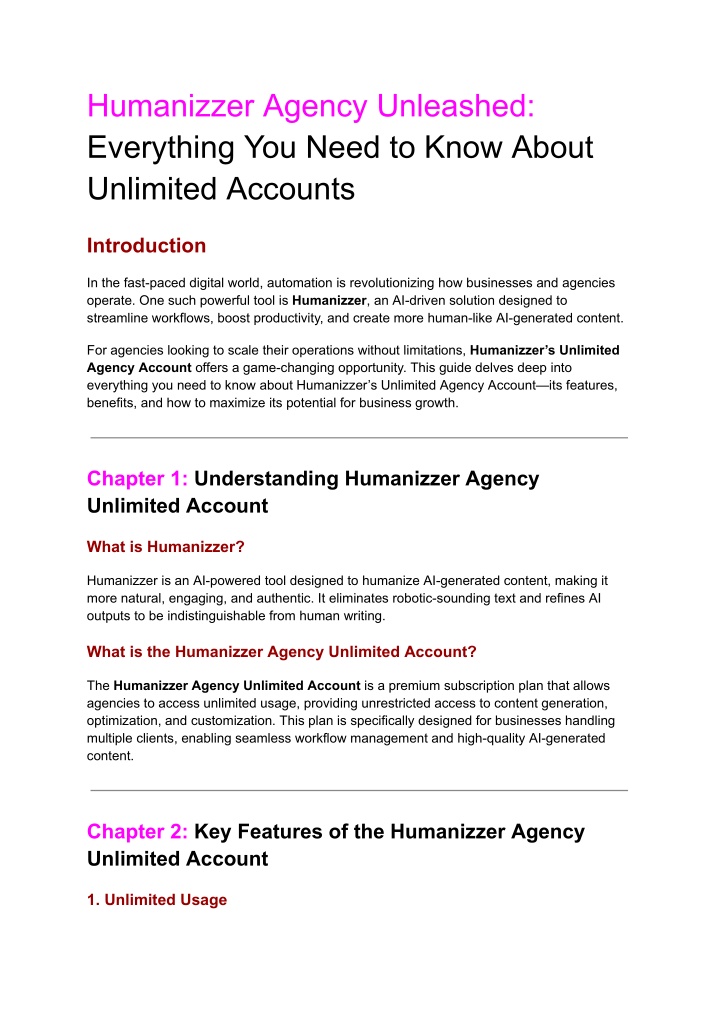 Humanizzer Agency Unleashed: Everything You Need to Know About Unlimited Accounts

Introduction

In the fast-paced digital world, automation is revolutionizing how businesses and agencies operate. One such powerful tool is Humanizzer, an AI-driven solution designed to streamline workflows, boost productivity, and create more human-like AI-generated content.

For agencies looking to scale their operations without limitations, Humanizzer's Unlimited Agency Account offers a game-changing opportunity. This guide delves deep into everything you need to know about Humanizzer's Unlimited Agency Account—its features, benefits, and how to maximize its potential for business growth.

Chapter 1: Understanding Humanizzer Agency Unlimited Account

What is Humanizzer?

Humanizzer is an AI-powered tool designed to humanize AI-generated content, making it more natural, engaging, and authentic. It eliminates robotic-sounding text and refines AI outputs to be indistinguishable from human writing.

What is the Humanizzer Agency Unlimited Account?

The Humanizzer Agency Unlimited Account is a premium subscription plan that allows agencies to access unlimited usage, providing unrestricted access to content generation, optimization, and customization. This plan is specifically designed for businesses handling multiple clients, enabling seamless workflow management and high-quality AI-generated content.

Chapter 2: Key Features of the Humanizzer Agency Unlimited Account

1. Unlimited Usage